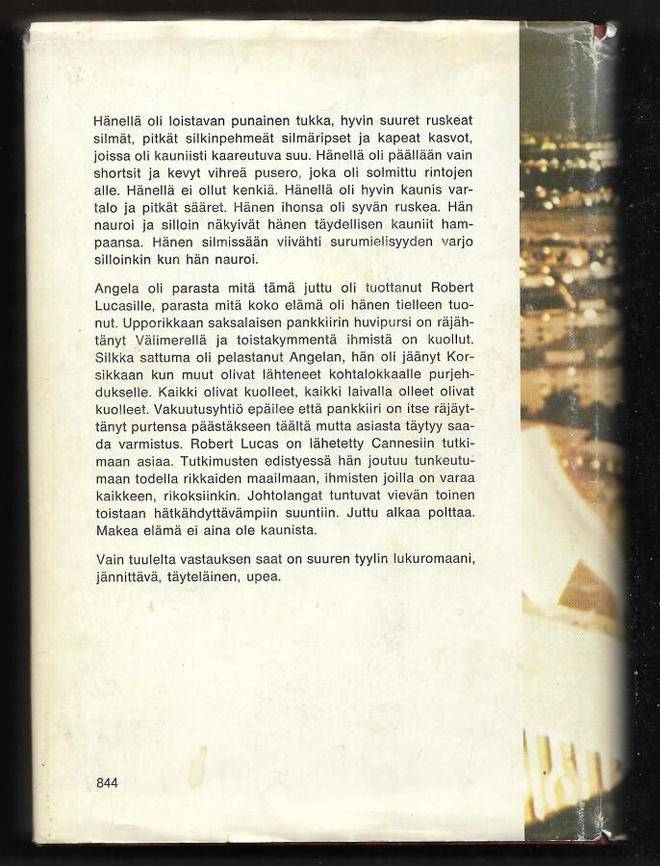 Hänellä oli loistavan punainen tukka, hyvin suuret ruskeat silmät, pitkät silkinpehmeät silmäripset ja kapeat kasvot, joissa oli kauniisti kaareutuva suu. Hänellä oli päällään vain shortsit ja kevyt vihreä pusero, joka oli solmittu rintojen alle. Hänellä ei ollut kenkiä. Hänellä oli hyvin kaunis vartalo ja pitkät sääret. Hänen ihonsa oli syvän ruskea. Hän nauroi ja silloin näkyivät hänen täydellisen kauniit hampaansa. Hänen silmissään viivähti surumielisyyden varjo silloinkin kun hän nauroi.

Angela oli parasta mitä tämä juttu oli tuottanut Robert Lucasille, parasta mitä koko elämä oli hänen tielleen tuonut. Upporikkaan saksalaisen pankkiirin huvipursi on räjähtänyt Välimerellä ja toistakymmentä ihmistä on kuollut. Silkka sattuma oli pelastanut Angelan, hän oli jäänyt Korsikkaan kun muut olivat lähteneet kohtalokkaalle purjehdukselle. Kaikki olivat kuolleet, kaikki laivalla olleet olivat kuolleet. Vakuutusyhtiö epäilee että pankkiiri on itse räjäyttänyt purtensa päästäkseen täältä mutta asiasta täytyy saada varmistus. Robert Lucas on lähetetty Cannesiin tutkimaan asiaa. Tutkimusten edistyessä hän joutuu tunkeutumaan todella rikkaiden maailmaan, ihmisten joilla on varaa kaikkeen, rikoksiinkin. Johtolangat tuntuvat vievän toinen toistaan hätkähdyttävämpiin suuntiin. Juttu alkaa polttaa. Makea elämä ei aina ole kaunista.

Vain tuulelta vastauksen saat on suuren tyylin lukuromaani, jännittävä, täyteläinen, upea.

844